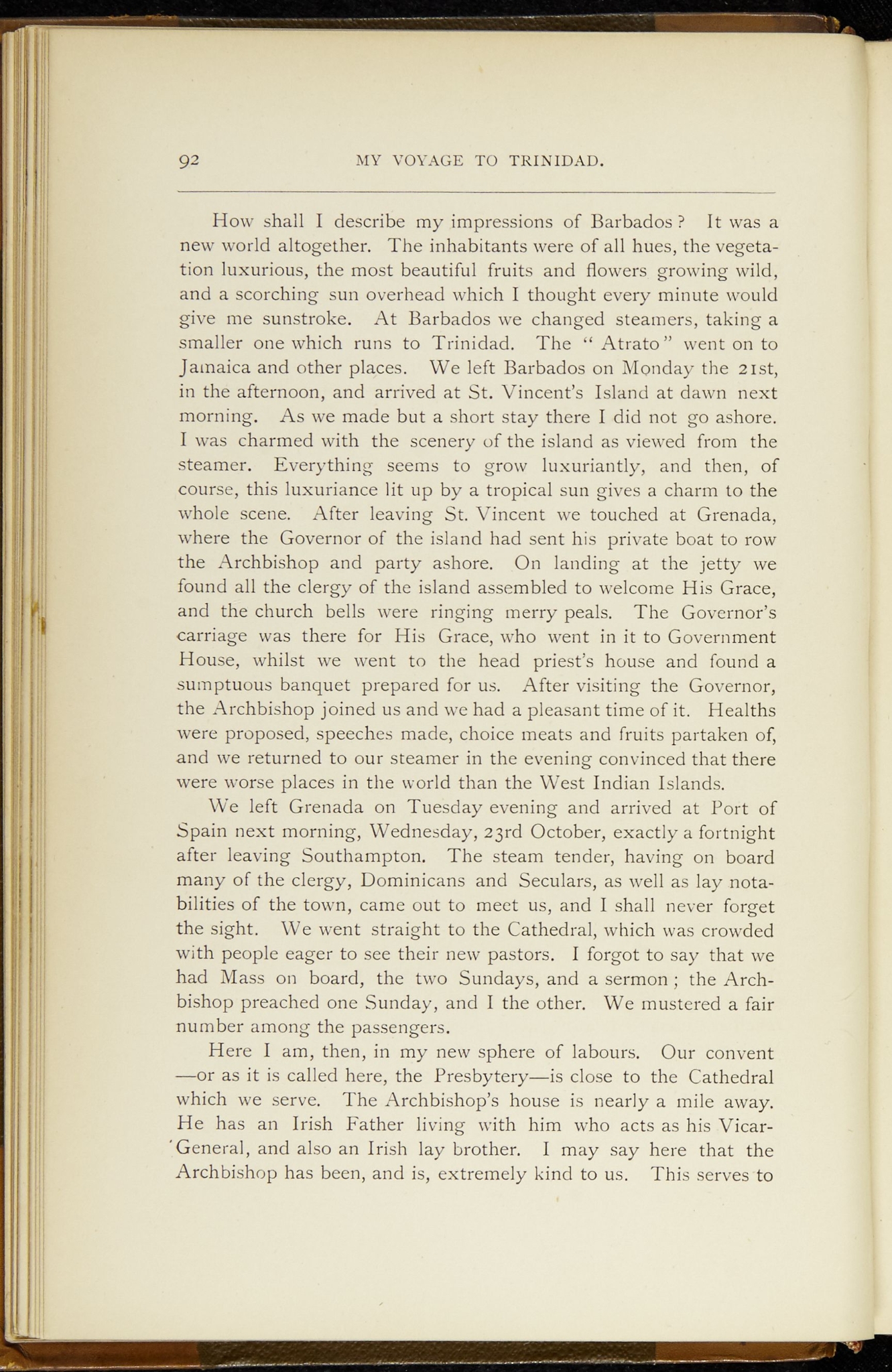 92 MY VOYAGE TO TRINIDAD.

How shall I describe my impressions of Barbados? It was a new world altogether. The inhabitants were of all hues, the vegetation luxurious, the most beautiful fruits and flowers growing wild, and a scorching sun overhead which I thought every minute would give me sunstroke. At Barbados we changed steamers, taking a smaller one which runs to Trinidad. The "Atrato" went on to Jamaica and other places. We left Barbados on Monday the 21st, in the afternoon, and arrived at St. Vincent's Island at dawn next morning. As we made but a short stay there I did not go ashore. I was charmed with the scenery of the island as viewed from the steamer. Everything seems to grow luxuriantly, and then, of course, this luxuriance lit up by a tropical sun gives a charm to the whole scene. After leaving St. Vincent we touched at Grenada, where the Governor of the island had sent his private boat to row the Archbishop and party ashore. On landing at the jetty we found all the clergy of the island assembled to welcome His Grace, and the church bells were ringing merry peals. The Governor's carriage was there for His Grace, who went in it to Government House, whilst we went to the head priest's house and found a sumptuous banquet prepared for us. After visiting the Governor, the Archbishop joined us and we had a pleasant time of it. Healths were proposed, speeches made, choice meats and fruits partaken of, and we returned to our steamer in the evening convinced that there were worse places in the world than the West Indian Islands.

We left Grenada on Tuesday evening and arrived at Port of Spain next morning, Wednesday, 23rd October, exactly a fortnight after leaving Southampton. The steam tender, having on board many of the clergy, Dominicans and Seculars, as well as lay notabilities of the town, came out to meet us, and I shall never forget the sight. We went straight to the Cathedral, which was crowded with people eager to see their new pastors. I forgot to say that we had Mass on board, the two Sundays, and a sermon; the Archbishop preached one Sunday, and I the other. We mustered a fair number among the passengers.

Here I am, then, in my new sphere of labours. Our convent —or as it is called here, the Presbytery—is close to the Cathedral which we serve. The Archbishop's house is nearly a mile away. He has an Irish Father living with him who acts as his Vicar-General, and also an Irish lay brother. I may say here that the Archbishop has been, and is, extremely kind to us. This serves to